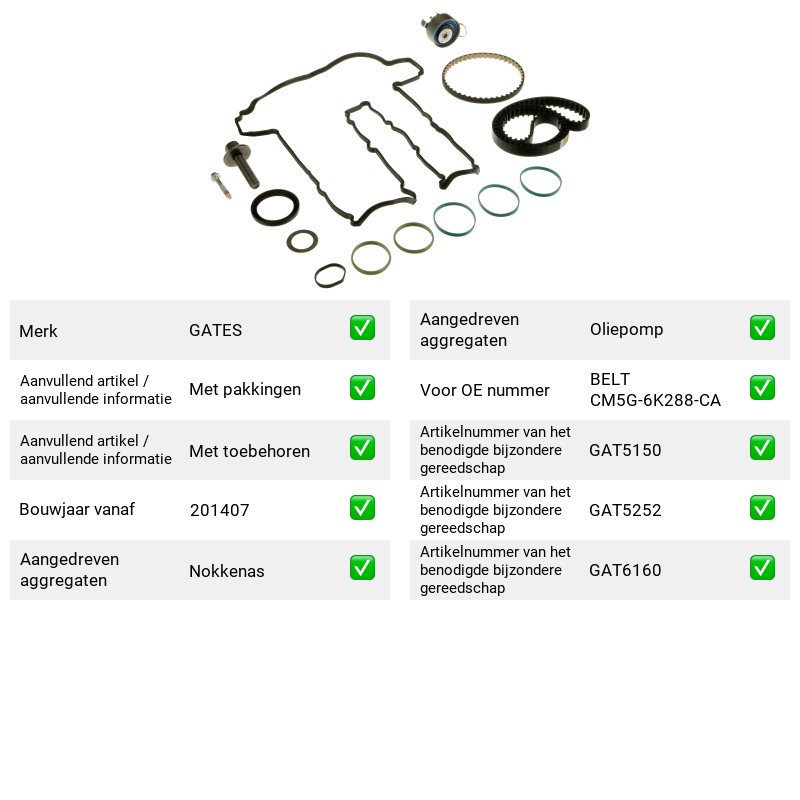 Merk
GATES
☑

Aanvullend artikel / aanvullende informatie
Met pakkingen
☑

Aanvullend artikel / aanvullende informatie
Met toebehoren
☑

Bouwjaar vanaf
201407
☑

Aangedreven aggregaten
Nokkenas
☑

Aangedreven aggregaten
Oliepomp
☑

Voor OE nummer
BELT CM5G-6K288-CA
☑

Artikelnummer van het benodigde bijzondere gereedschap
GAT5150
☑

Artikelnummer van het benodigde bijzondere gereedschap
GAT5252
☑

Artikelnummer van het benodigde bijzondere gereedschap
GAT6160
☑